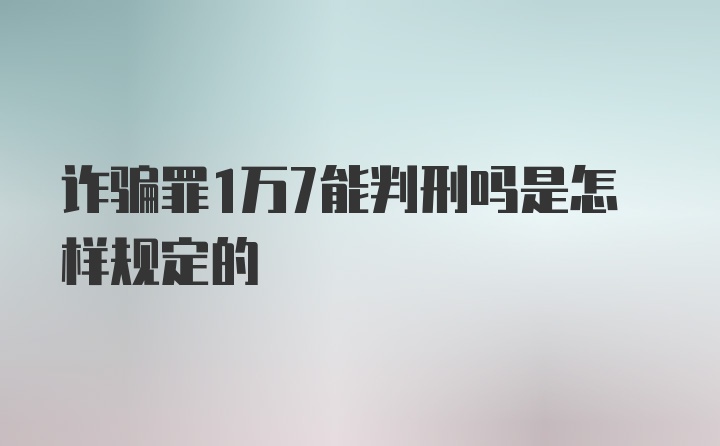 诈骗罪1万7能判刑吗是怎样规定的